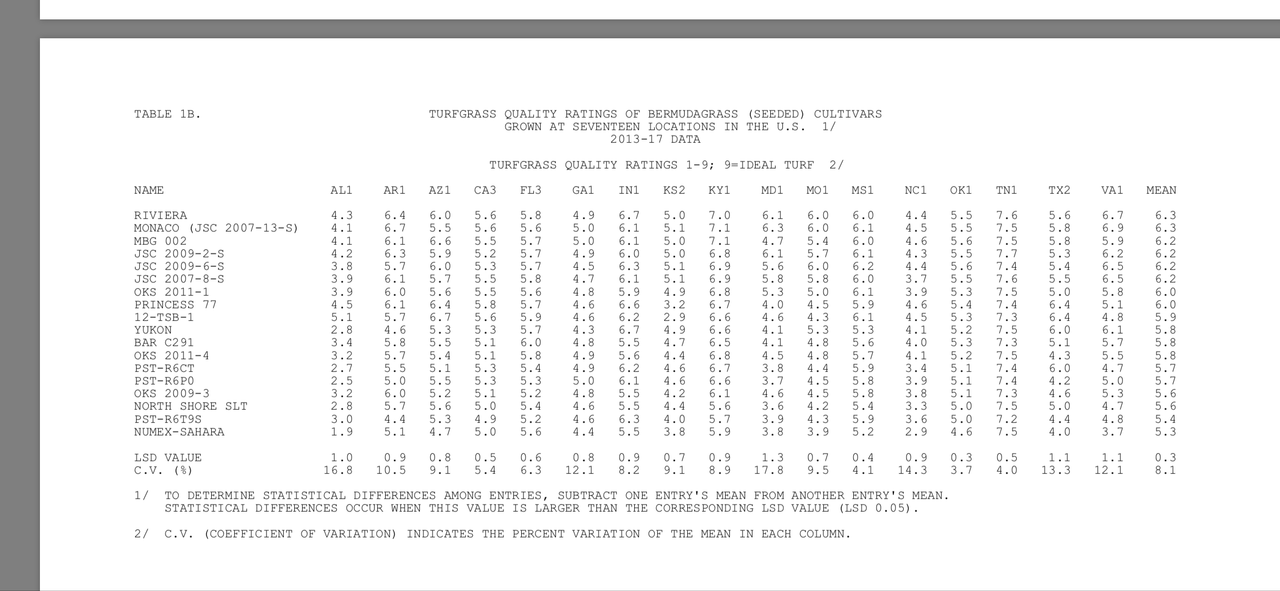 TABLE 1B.

TURFGRASS QUALITY RATINGS OF BERMUDAGRASS (SEEDED) CULTIVARS GROWN AT SEVENTEEN LOCATIONS IN THE U.S. 1/
2013-17 DATA

TURFGRASS QUALITY RATINGS 1-9; 9=IDEAL TURF 2/

| NAME | AL1 | AR1 | AZ1 | CA3 | FL3 | GA1 | IN1 | KS2 | KY1 | MD1 | MO1 | MS1 | NC1 | OK1 | TN1 | TX2 | VA1 | MEAN |
|---|---|---|---|---|---|---|---|---|---|---|---|---|---|---|---|---|---|---|
| RIVIERA | 4.3 | 6.4 | 6.0 | 5.6 | 5.8 | 4.9 | 6.7 | 5.0 | 7.0 | 6.1 | 6.0 | 6.0 | 4.4 | 5.5 | 7.6 | 5.6 | 6.7 | 6.3 |
| MONACO (JSC 2007-13-S) | 4.1 | 6.7 | 5.5 | 5.6 | 5.6 | 5.0 | 6.1 | 5.1 | 7.1 | 6.3 | 6.0 | 6.1 | 4.5 | 5.5 | 7.5 | 5.8 | 6.9 | 6.3 |
| MBG 002 | 4.1 | 6.1 | 6.6 | 5.5 | 5.7 | 5.0 | 6.1 | 5.0 | 7.1 | 4.7 | 5.4 | 6.0 | 4.6 | 5.6 | 7.5 | 5.8 | 5.9 | 6.2 |
| JSC 2009-2-S | 4.2 | 6.3 | 5.9 | 5.2 | 5.7 | 4.9 | 6.0 | 5.0 | 6.8 | 6.1 | 5.7 | 6.1 | 4.3 | 5.5 | 7.7 | 5.3 | 6.2 | 6.2 |
| JSC 2009-6-S | 3.8 | 5.7 | 6.0 | 5.3 | 5.7 | 4.5 | 6.3 | 5.1 | 6.9 | 5.6 | 6.0 | 6.2 | 4.4 | 5.6 | 7.4 | 5.4 | 6.5 | 6.2 |
| JSC 2007-8-S | 3.9 | 6.1 | 5.7 | 5.5 | 5.8 | 4.7 | 6.1 | 5.1 | 6.9 | 5.8 | 5.8 | 6.0 | 3.7 | 5.5 | 7.6 | 5.5 | 6.5 | 6.2 |
| OKS 2011-1 | 3.9 | 6.0 | 5.6 | 5.5 | 5.6 | 4.8 | 5.9 | 4.9 | 6.8 | 5.3 | 5.0 | 6.1 | 3.9 | 5.3 | 7.5 | 5.0 | 5.8 | 6.0 |
| PRINCESS 77 | 4.5 | 6.1 | 6.4 | 5.8 | 5.7 | 4.6 | 6.6 | 3.2 | 6.7 | 4.0 | 4.5 | 5.9 | 4.6 | 5.4 | 7.4 | 6.4 | 5.1 | 6.0 |
| 12-TSB-1 | 5.1 | 5.7 | 6.7 | 5.6 | 5.9 | 4.6 | 6.2 | 2.9 | 6.6 | 4.6 | 4.3 | 6.1 | 4.5 | 5.3 | 7.3 | 6.4 | 4.8 | 5.9 |
| YUKON | 2.8 | 4.6 | 5.3 | 5.3 | 5.7 | 4.3 | 6.7 | 4.9 | 6.6 | 4.1 | 5.3 | 5.3 | 4.1 | 5.2 | 7.5 | 6.0 | 6.1 | 5.8 |
| BAR C291 | 3.4 | 5.8 | 5.5 | 5.1 | 6.0 | 4.8 | 5.5 | 4.7 | 6.5 | 4.1 | 4.8 | 5.6 | 4.0 | 5.3 | 7.3 | 5.1 | 5.7 | 5.8 |
| OKS 2011-4 | 3.2 | 5.7 | 5.4 | 5.1 | 5.8 | 4.9 | 5.6 | 4.4 | 6.8 | 4.5 | 4.8 | 5.7 | 4.1 | 5.2 | 7.5 | 4.3 | 5.5 | 5.8 |
| PST-R6CT | 2.7 | 5.5 | 5.1 | 5.3 | 5.4 | 4.9 | 6.2 | 4.6 | 6.7 | 3.8 | 4.4 | 5.9 | 3.4 | 5.1 | 7.4 | 6.0 | 4.7 | 5.7 |
| PST-R6P0 | 2.5 | 5.0 | 5.5 | 5.3 | 5.3 | 5.0 | 6.1 | 4.6 | 6.6 | 3.7 | 4.5 | 5.8 | 3.9 | 5.1 | 7.4 | 4.2 | 5.0 | 5.7 |
| OKS 2009-3 | 3.2 | 6.0 | 5.2 | 5.1 | 5.2 | 4.8 | 5.5 | 4.2 | 6.1 | 4.6 | 4.5 | 5.8 | 3.8 | 5.1 | 7.3 | 4.6 | 5.3 | 5.6 |
| NORTH SHORE SLT | 2.8 | 5.7 | 5.6 | 5.0 | 5.4 | 4.6 | 5.5 | 4.4 | 5.6 | 3.6 | 4.2 | 5.4 | 3.3 | 5.0 | 7.5 | 5.0 | 4.7 | 5.6 |
| PST-R6T9S | 3.0 | 4.4 | 5.3 | 4.9 | 5.2 | 4.6 | 6.3 | 4.0 | 5.7 | 3.9 | 4.3 | 5.9 | 3.6 | 5.0 | 7.2 | 4.4 | 4.8 | 5.4 |
| NUMEX-SAHARA | 1.9 | 5.1 | 4.7 | 5.0 | 5.6 | 4.4 | 5.5 | 3.8 | 5.9 | 3.8 | 3.9 | 5.2 | 2.9 | 4.6 | 7.5 | 4.0 | 3.7 | 5.3 |
| LSD VALUE | 1.0 | 0.9 | 0.8 | 0.5 | 0.6 | 0.8 | 0.9 | 0.7 | 0.9 | 1.3 | 0.7 | 0.4 | 0.9 | 0.3 | 0.5 | 1.1 | 1.1 | 0.3 |
| C.V. (%) | 16.8 | 10.5 | 9.1 | 5.4 | 6.3 | 12.1 | 8.2 | 9.1 | 8.9 | 17.8 | 9.5 | 4.1 | 14.3 | 3.7 | 4.0 | 13.3 | 12.1 | 8.1 |

1/ TO DETERMINE STATISTICAL DIFFERENCES AMONG ENTRIES, SUBTRACT ONE ENTRY'S MEAN FROM ANOTHER ENTRY'S MEAN. STATISTICAL DIFFERENCES OCCUR WHEN THIS VALUE IS LARGER THAN THE CORRESPONDING LSD VALUE (LSD 0.05).

2/ C.V. (COEFFICIENT OF VARIATION) INDICATES THE PERCENT VARIATION OF THE MEAN IN EACH COLUMN.